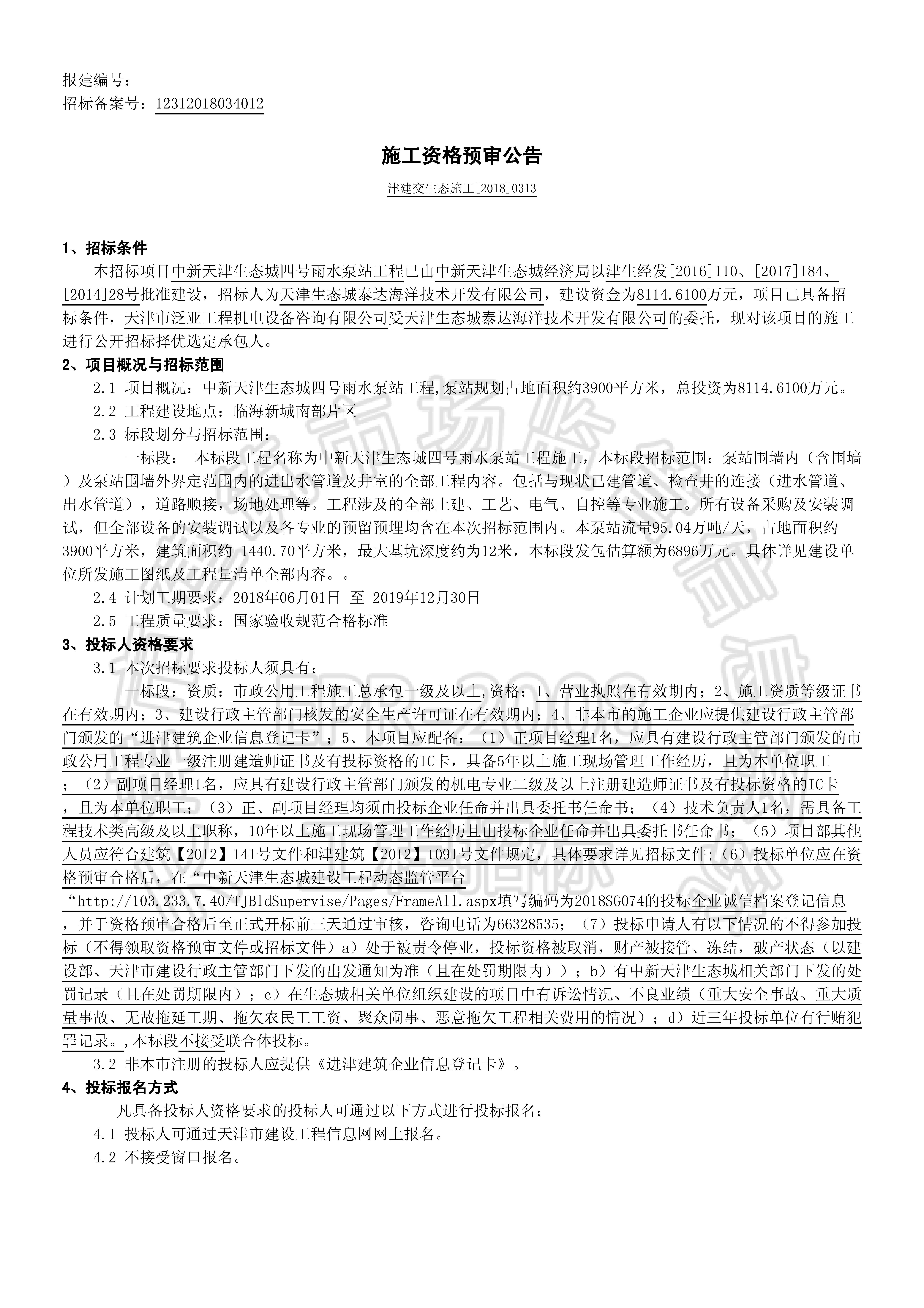 报建编号：
招标备案号：12312018034012

施工资格预审公告

津建交生态施工[2018]0313

1、招标条件

本招标项目中新天津生态城四号雨水泵站工程已由中新天津生态城经济局以津生经发[2016]110、[2017]184、[2014]28号批准建设，招标人为天津生态城泰达海洋技术开发有限公司，建设资金为8114.6100万元，项目已具备招标条件，天津市泛亚工程机电设备咨询有限公司受天津生态城泰达海洋技术开发有限公司的委托，现对该项目的施工进行公开招标择优选定承包人。

2、项目概况与招标范围

2.1 项目概况：中新天津生态城四号雨水泵站工程,泵站规划占地面积约3900平方米，总投资为8114.6100万元。

2.2 工程建设地点：临海新城南部片区

2.3 标段划分与招标范围：

一标段： 本标段工程名称为中新天津生态城四号雨水泵站工程施工，本标段招标范围：泵站围墙内（含围墙）及泵站围墙外界定范围内的进出水管道及井室的全部工程内容。包括与现状已建管道、检查井的连接（进水管道、出水管道），道路顺接，场地处理等。工程涉及的全部土建、工艺、电气、自控等专业施工。所有设备采购及安装调试，但全部设备的安装调试以及各专业的预留预埋均含在本次招标范围内。本泵站流量95.04万吨/天，占地面积约3900平方米，建筑面积约 1440.70平方米，最大基坑深度约为12米，本标段发包估算额为6896万元。具体详见建设单位所发施工图纸及工程量清单全部内容。。

2.4 计划工期要求：2018年06月01日 至 2019年12月30日

2.5 工程质量要求：国家验收规范合格标准

3、投标人资格要求

3.1 本次招标要求投标人须具有：

一标段：资质：市政公用工程施工总承包一级及以上,资格：1、营业执照在有效期内；2、施工资质等级证书在有效期内；3、建设行政主管部门核发的安全生产许可证在有效期内；4、非本市的施工企业应提供建设行政主管部门颁发的“进津建筑企业信息登记卡”；5、本项目应配备：（1）正项目经理1名，应具有建设行政主管部门颁发的市政公用工程专业一级注册建造师证书及有投标资格的IC卡，具备5年以上施工现场管理工作经历，且为本单位职工；（2）副项目经理1名，应具有建设行政主管部门颁发的机电专业二级及以上注册建造师证书及有投标资格的IC卡，且为本单位职工；（3）正、副项目经理均须由投标企业任命并出具委托书任命书；（4）技术负责人1名，需具备工程技术类高级及以上职称，10年以上施工现场管理工作经历且由投标企业任命并出具委托书任命书；（5）项目部其他人员应符合建筑【2012】141号文件和津建筑【2012】1091号文件规定，具体要求详见招标文件；(6）投标单位应在资格预审合格后，在“中新天津生态城建设工程动态监管平台“http://103.233.7.40/TJBldSupervise/Pages/FrameAll.aspx填写编码为2018SG074的投标企业诚信档案登记信息，并于资格预审合格后至正式开标前三天通过审核，咨询电话为66328535；（7）投标申请人有以下情况的不得参加投标（不得领取资格预审文件或招标文件）a）处于被责令停业，投标资格被取消，财产被接管、冻结，破产状态（以建设部、天津市建设行政主管部门下发的出发通知为准（且在处罚期限内））；b）有中新天津生态城相关部门下发的处罚记录（且在处罚期限内）；c）在生态城相关单位组织建设的项目中有诉讼情况、不良业绩（重大安全事故、重大质量事故、无故拖延工期、拖欠农民工工资、聚众闹事、恶意拖欠工程相关费用的情况）；d）近三年投标单位有行贿犯罪记录。,本标段不接受联合体投标。

3.2 非本市注册的投标人应提供《进津建筑企业信息登记卡》。

4、投标报名方式

凡具备投标人资格要求的投标人可通过以下方式进行投标报名：

4.1 投标人可通过天津市建设工程信息网网上报名。

4.2 不接受窗口报名。